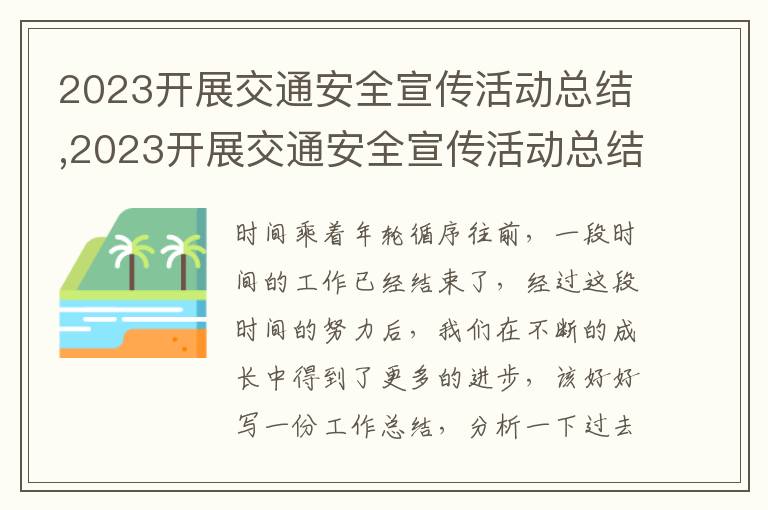 2023开展交通安全宣传活动总结,2023开展交通安全宣传活动总结

时间乘着年轮循序往前，一段时间的工作已经结束了，经过这段时间的努力后，我们在不断的成长中得到了更多的进步，该好好写一份工作总结，分析一下过去